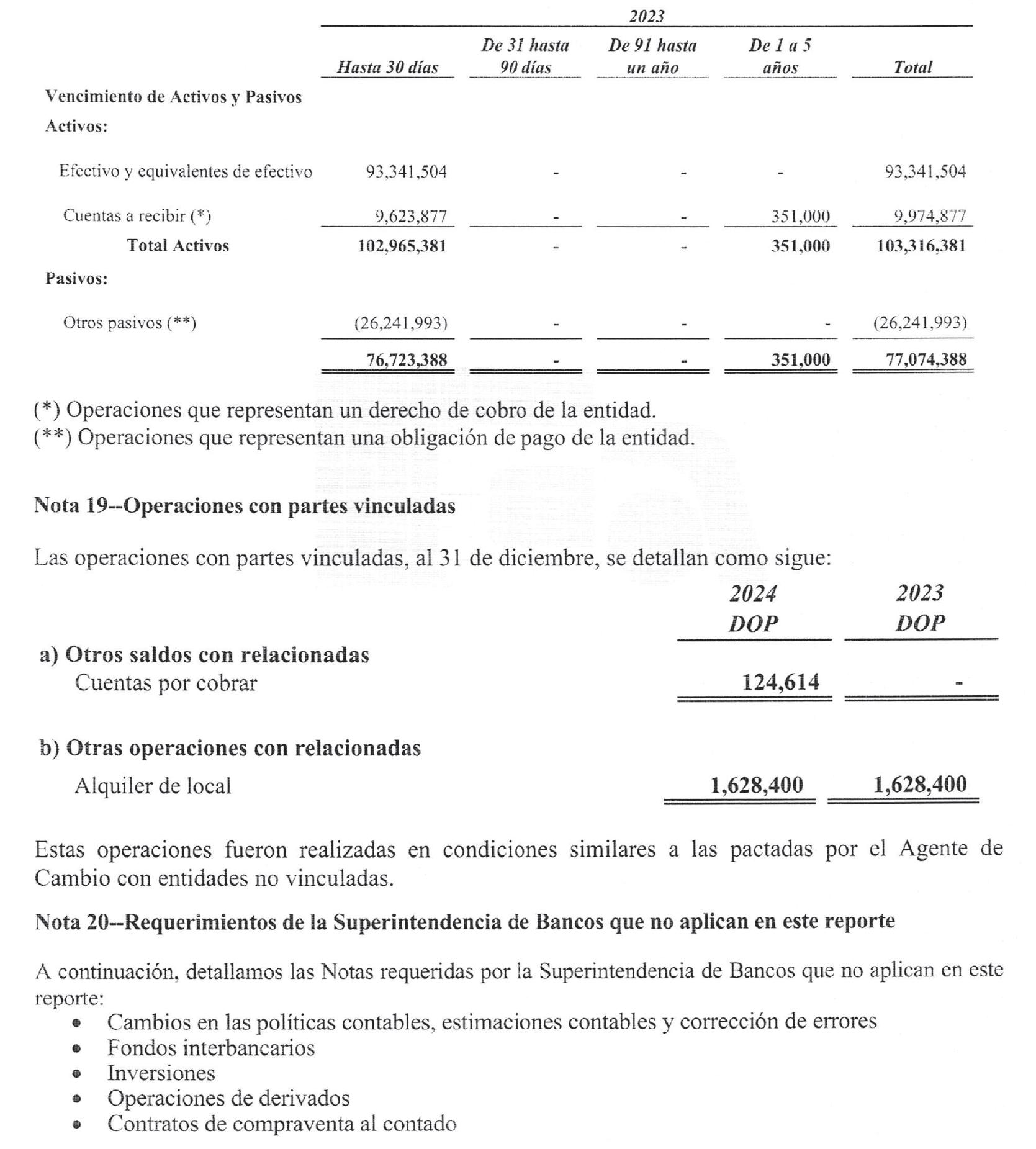 2023

| | Hasta 30 días | De 31 hasta 90 días | De 91 hasta un año | De 1 a 5 años | Total |
|---|---|---|---|---|---|
| Vencimiento de Activos y Pasivos | | | | | |
| Activos: | | | | | |
| Efectivo y equivalentes de efectivo | 93,341,504 | - | - | - | 93,341,504 |
| Cuentas a recibir (*) | 9,623,877 | - | - | 351,000 | 9,974,877 |
| Total Activos | 102,965,381 | - | - | 351,000 | 103,316,381 |
| Pasivos: | | | | | |
| Otros pasivos (**) | (26,241,993) | - | - | - | (26,241,993) |
| | 76,723,388 | - | - | 351,000 | 77,074,388 |

(*) Operaciones que representan un derecho de cobro de la entidad.
(**) Operaciones que representan una obligación de pago de la entidad.

Nota 19--Operaciones con partes vinculadas

Las operaciones con partes vinculadas, al 31 de diciembre, se detallan como sigue:

| | 2024 DOP | 2023 DOP |
|---|---|---|
| a) Otros saldos con relacionadas | | |
| Cuentas por cobrar | 124,614 | - |
| b) Otras operaciones con relacionadas | | |
| Alquiler de local | 1,628,400 | 1,628,400 |

Estas operaciones fueron realizadas en condiciones similares a las pactadas por el Agente de Cambio con entidades no vinculadas.

Nota 20--Requerimientos de la Superintendencia de Bancos que no aplican en este reporte

A continuación, detallamos las Notas requeridas por la Superintendencia de Bancos que no aplican en este reporte:
• Cambios en las políticas contables, estimaciones contables y corrección de errores
• Fondos interbancarios
• Inversiones
• Operaciones de derivados
• Contratos de compraventa al contado